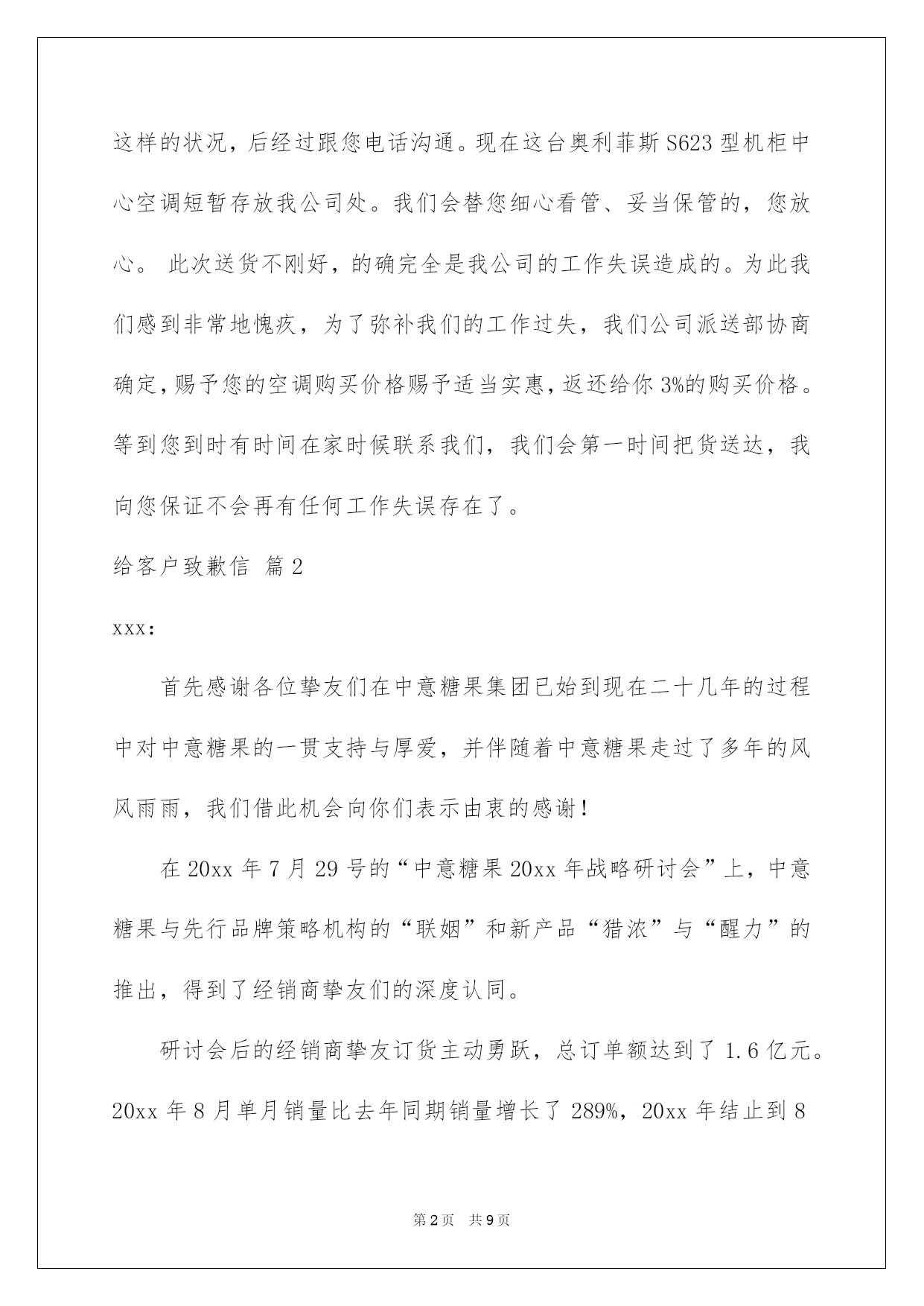 这样的状况，后经过跟您电话沟通。现在这台奥利菲斯 S623 型机柜中心空调短暂存放我公司处。我们会替您细心看管、妥当保管的，您放心。 此次送货不刚好，的确完全是我公司的工作失误造成的。为此我们感到非常地愧疚，为了弥补我们的工作过失，我们公司派送部协商确定，赐予您的空调购买价格赐予适当实惠，返还给你 3%的购买价格。等到您到时有时间在家时候联系我们，我们会第一时间把货送达，我向您保证不会再有任何工作失误存在了。

给客户致歉信 篇 2

xxx:

首先感谢各位挚友们在中意糖果集团已始到现在二十几年的过程中对中意糖果的一贯支持与厚爱，并伴随着中意糖果走过了多年的风风雨雨，我们借此机会向你们表示由衷的感谢！

在 20xx 年 7 月 29 号的“中意糖果 20xx 年战略研讨会”上，中意糖果与先行品牌策略机构的“联姻”和新产品“猎浓”与“醒力”的推出，得到了经销商挚友们的深度认同。

研讨会后的经销商挚友订货主动勇跃，总订单额达到了 1.6 亿元。20xx 年 8 月单月销量比去年同期销量增长了 289%，20xx 年结止到 8

第 2 页 共 9 页